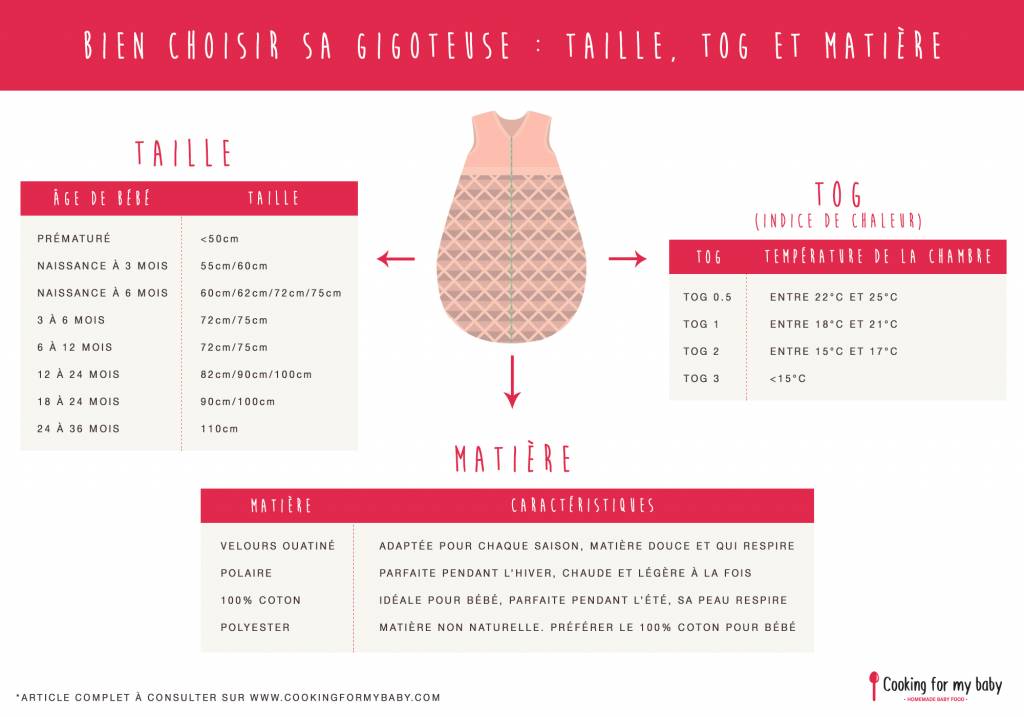 BIEN CHOISIR SA GIGOTEUSE : TAILLE, TOG ET MATIÈRE

TAILLE

| ÂGE DE BÉBÉ | TAILLE |
|---|---|
| PRÉMATURÉ | <50cm |
| NAISSANCE À 3 MOIS | 55cm/60cm |
| NAISSANCE À 6 MOIS | 60cm/62cm/72cm/75cm |
| 3 À 6 MOIS | 72cm/75cm |
| 6 À 12 MOIS | 72cm/75cm |
| 12 À 24 MOIS | 82cm/90cm/100cm |
| 18 À 24 MOIS | 90cm/100cm |
| 24 À 36 MOIS | 110cm |

TOG
(INDICE DE CHALEUR)

| TOG | TEMPÉRATURE DE LA CHAMBRE |
|---|---|
| TOG 0.5 | ENTRE 22°C ET 25°C |
| TOG 1 | ENTRE 18°C ET 21°C |
| TOG 2 | ENTRE 15°C ET 17°C |
| TOG 3 | <15°C |

MATIÈRE

| MATIÈRE | CARACTÉRISTIQUES |
|---|---|
| VELOURS OUATINÉ | ADAPTÉE POUR CHAQUE SAISON, MATIÈRE DOUCE ET QUI RESPIRE |
| POLAIRE | PARFAITE PENDANT L'HIVER, CHAUDE ET LÉGÈRE À LA FOIS |
| 100% COTON | IDÉALE POUR BÉBÉ, PARFAITE PENDANT L'ÉTÉ, SA PEAU RESPIRE |
| POLYESTER | MATIÈRE NON NATURELLE. PRÉFÉRER LE 100% COTON POUR BÉBÉ |

*ARTICLE COMPLET À CONSULTER SUR WWW.COOKINGFORMYBABY.COM

Cooking for my baby
HOMEMADE BABY FOOD